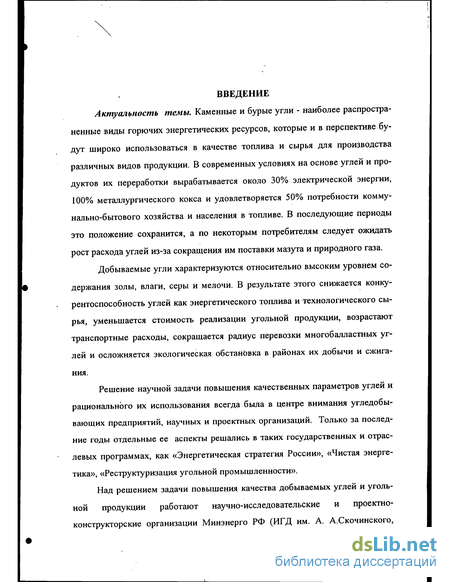 ВВЕДЕНИЕ

Актуальность темы. Каменные и бурые угли - наиболее распространенные виды горючих энергетических ресурсов, которые и в перспективе будут широко использоваться в качестве топлива и сырья для производства различных видов продукции. В современных условиях на основе углей и продуктов их переработки вырабатывается около 30% электрической энергии, 100% металлургического кокса и удовлетворяется 50% потребности коммунально-бытового хозяйства и населения в топливе. В последующие периоды это положение сохранится, а по некоторым потребителям следует ожидать рост расхода углей из-за сокращения им поставки мазута и природного газа.

Добываемые угли характеризуются относительно высоким уровнем содержания золы, влаги, серы и мелочи. В результате этого снижается конкурентоспособность углей как энергетического топлива и технологического сырья, уменьшается стоимость реализации угольной продукции, возрастают транспортные расходы, сокращается радиус перевозки многобалластных углей и осложняется экологическая обстановка в районах их добычи и сжигания.

Решение научной задачи повышения качественных параметров углей и рационального их использования всегда была в центре внимания угледобывающих предприятий, научных и проектных организаций. Только за последние годы отдельные ее аспекты решались в таких государственных и отраслевых программах, как «Энергетическая стратегия России», «Чистая энергетика», «Реструктуризация угольной промышленности».

Над решением задачи повышения качества добываемых углей и угольной продукции работают научно-исследовательские и проектно-конструкторские организации Минэнерго РФ (ИГД им. А. А.Скочинского,

dsLib.net
библиотека диссертаций